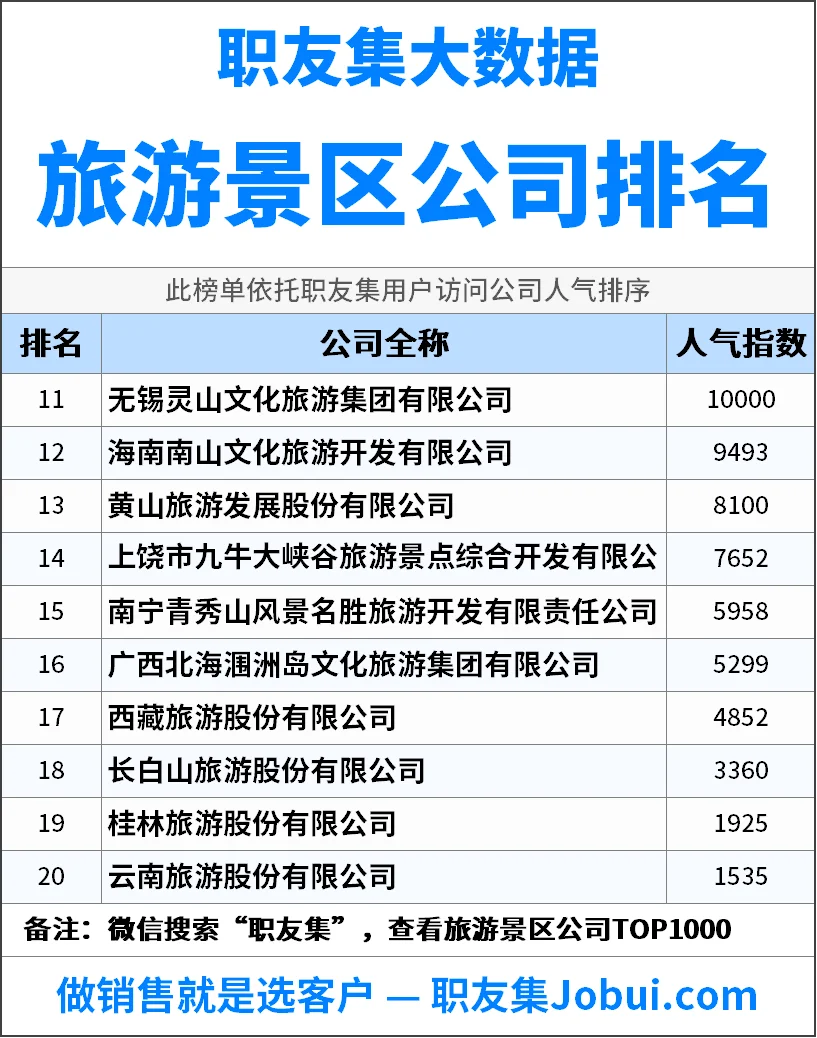 职友集大数据

旅游景区公司排名

此榜单依托职友集用户访问公司人气排序

| 排名 | 公司全称 | 人气指数 |
|---|---|---|
| 11 | 无锡灵山文化旅游集团有限公司 | 10000 |
| 12 | 海南南山文化旅游开发有限公司 | 9493 |
| 13 | 黄山旅游发展股份有限公司 | 8100 |
| 14 | 上饶市九牛大峡谷旅游景点综合开发有限公 | 7652 |
| 15 | 南宁青秀山风景名胜旅游开发有限责任公司 | 5958 |
| 16 | 广西北海涠洲岛文化旅游集团有限公司 | 5299 |
| 17 | 西藏旅游股份有限公司 | 4852 |
| 18 | 长白山旅游股份有限公司 | 3360 |
| 19 | 桂林旅游股份有限公司 | 1925 |
| 20 | 云南旅游股份有限公司 | 1535 |

备注：微信搜索“职友集”，查看旅游景区公司TOP1000

做销售就是选客户 — 职友集Jobui.com